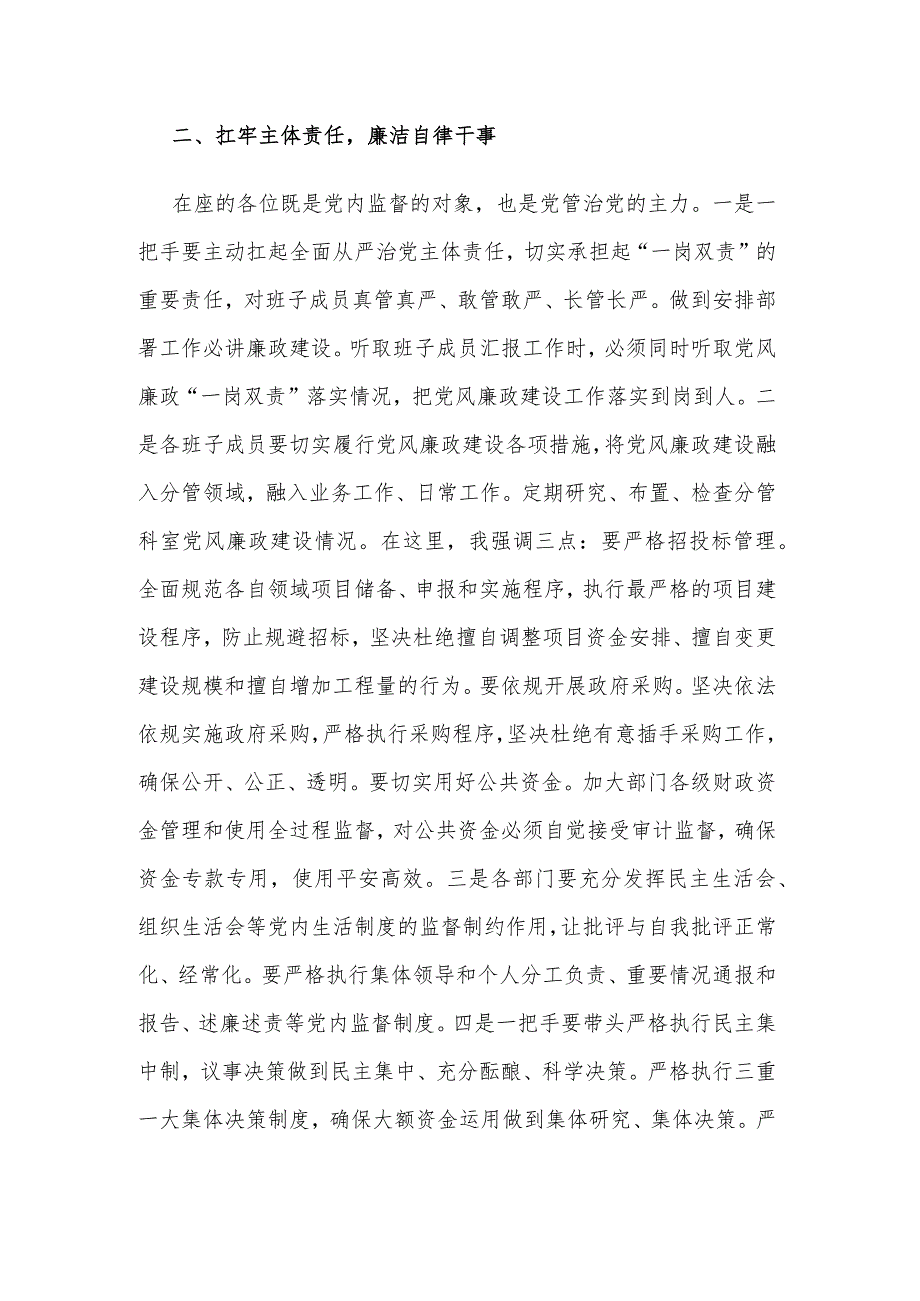 二、扛牢主体责任，廉洁自律干事

在座的各位既是党内监督的对象，也是党管治党的主力。一是一把手要主动扛起全面从严治党主体责任，切实承担起“一岗双责”的重要责任，对班子成员真管真严、敢管敢严、长管长严。做到安排部署工作必讲廉政建设。听取班子成员汇报工作时，必须同时听取党风廉政“一岗双责”落实情况，把党风廉政建设工作落实到岗到人。二是各班子成员要切实履行党风廉政建设各项措施，将党风廉政建设融入分管领域，融入业务工作、日常工作。定期研究、布置、检查分管科室党风廉政建设情况。在这里，我强调三点：要严格招投标管理。全面规范各自领域项目储备、申报和实施程序，执行最严格的项目建设程序，防止规避招标，坚决杜绝擅自调整项目资金安排、擅自变更建设规模和擅自增加工程量的行为。要依规开展政府采购。坚决依法依规实施政府采购，严格执行采购程序，坚决杜绝有意插手采购工作，确保公开、公正、透明。要切实用好公共资金。加大部门各级财政资金管理和使用全过程监督，对公共资金必须自觉接受审计监督，确保资金专款专用，使用平安高效。三是各部门要充分发挥民主生活会、组织生活会等党内生活制度的监督制约作用，让批评与自我批评正常化、经常化。要严格执行集体领导和个人分工负责、重要情况通报和报告、述廉述责等党内监督制度。四是一把手要带头严格执行民主集中制，议事决策做到民主集中、充分酝酿、科学决策。严格执行三重一大集体决策制度，确保大额资金运用做到集体研究、集体决策。严